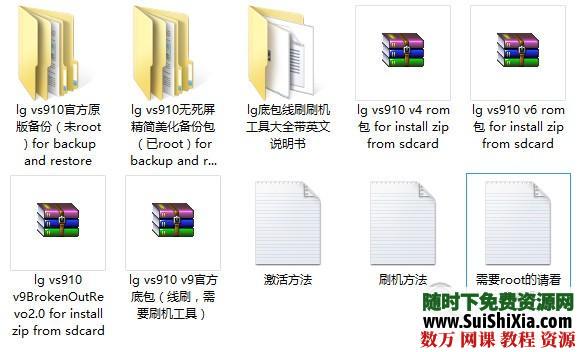 lg vs910官方原版备份（未root）for backup and restore

lg vs910无死屏精简美化备份包（已root）for backup and r...

lg底包线刷刷机工具大全带英文说明书

lg vs910 v4 rom包 for install zip from sdcard

lg vs910 v6 rom包 for install zip from sdcard

lg vs910 v9BrokenOutRevo2.0 for install zip from sdcard

lg vs910 v9官方底包（线刷，需要刷机工具）

激活方法

刷机方法

需要root的请看

随时下免费资源网
www.SuiShiXia.com
数万 网课 教程 资源